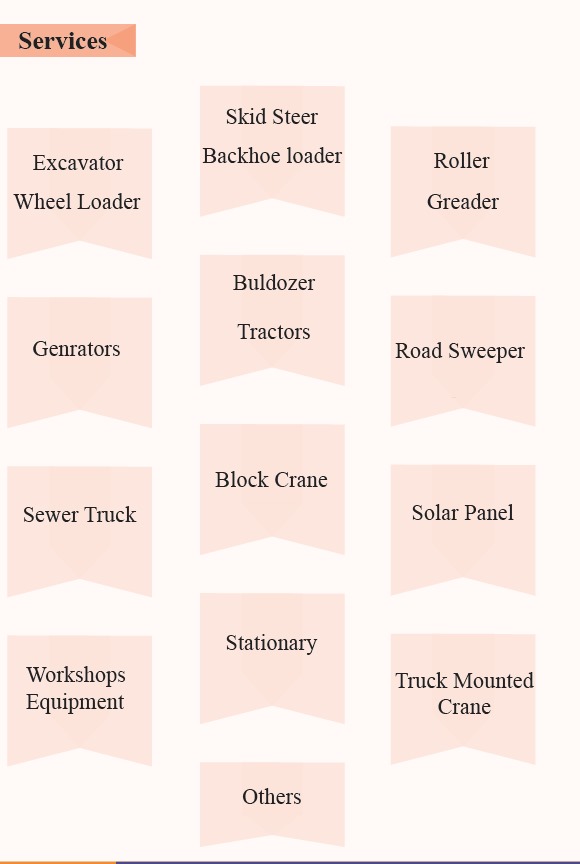 Services

Excavator
Wheel Loader

Genrators

Sewer Truck

Workshops
Equipment

Skid Steer
Backhoe loader

Buldozer
Tractors

Block Crane

Stationary

Others

Roller
Greader

Road Sweeper

Solar Panel

Truck Mounted
Crane